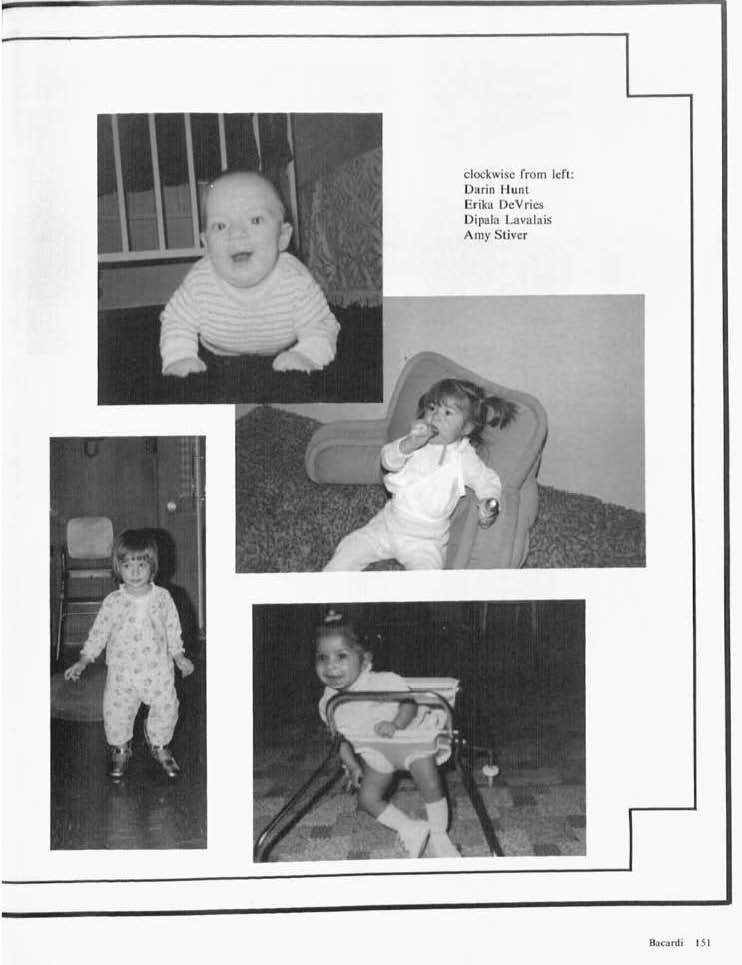 clockwise from left:
Darin Hunt
Erika DeVries
Dipala Lavalais
Amy Stiver

Bacardi 151